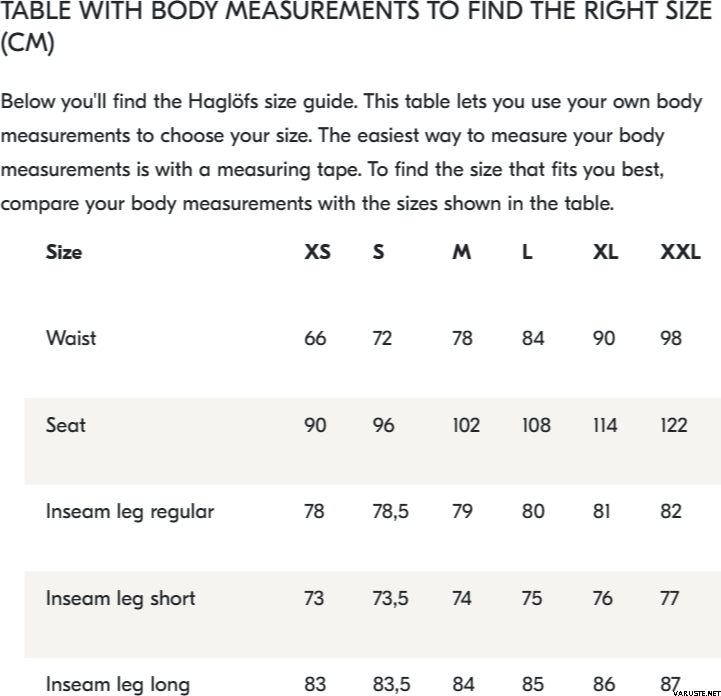 TABLE WITH BODY MEASUREMENTS TO FIND THE RIGHT SIZE (CM)

Below you'll find the Haglöfs size guide. This table lets you use your own body measurements to choose your size. The easiest way to measure your body measurements is with a measuring tape. To find the size that fits you best, compare your body measurements with the sizes shown in the table.

| Size | XS | S | M | L | XL | XXL |
|---|---|---|---|---|---|---|
| Waist | 66 | 72 | 78 | 84 | 90 | 98 |
| Seat | 90 | 96 | 102 | 108 | 114 | 122 |
| Inseam leg regular | 78 | 78,5 | 79 | 80 | 81 | 82 |
| Inseam leg short | 73 | 73,5 | 74 | 75 | 76 | 77 |
| Inseam leg long | 83 | 83,5 | 84 | 85 | 86 | 87 |

VARUSTE.NET